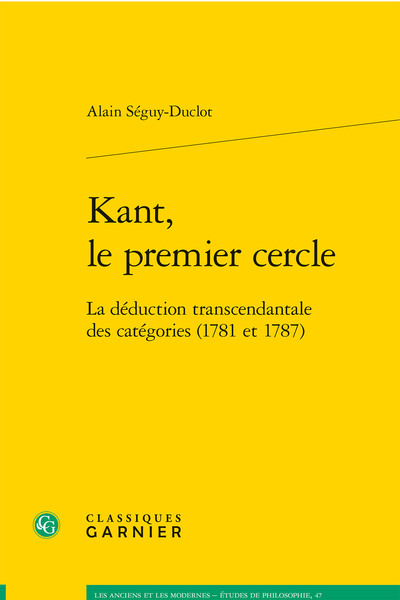 Alain Séguy-Duclot

Kant, le premier cercle

La déduction transcendantale des catégories (1781 et 1787)

CG

CLASSIQUES GARNIER

LES ANCIENS ET LES MODERNES – ÉTUDES DE PHILOSOPHIE, 47